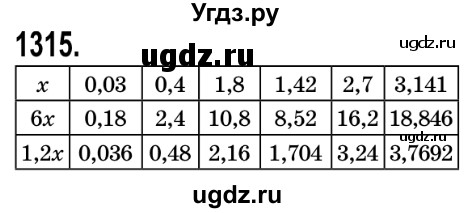 Угдз.ру

1315.

ugdz.ru

ugdz.ru

| $x$ | 0,03 | 0,4 | 1,8 | 1,42 | 2,7 | 3,141 |
|---|---|---|---|---|---|---|
| $6x$ | 0,18 | 2,4 | 10,8 | 8,52 | 16,2 | 18,846 |
| $1,2x$ | 0,036 | 0,48 | 2,16 | 1,704 | 3,24 | 3,7692 |

ugdz.ru

ugdz.ru